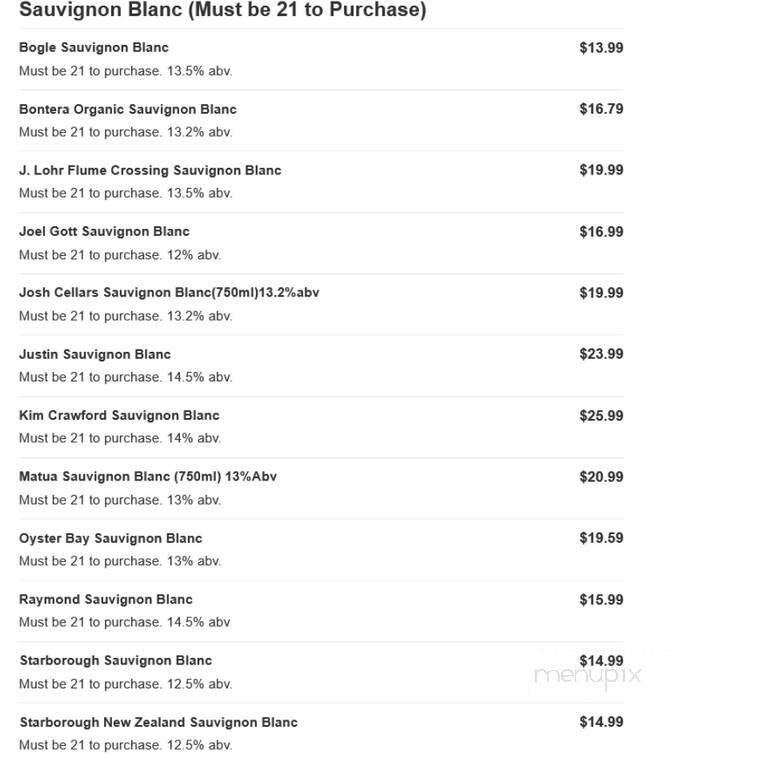 Sauvignon Blanc (Must be 21 to Purchase)

Bogle Sauvignon Blanc $13.99
Must be 21 to purchase. 13.5% abv.

Bontera Organic Sauvignon Blanc $16.79
Must be 21 to purchase. 13.2% abv.

J. Lohr Flume Crossing Sauvignon Blanc $19.99
Must be 21 to purchase. 13.5% abv.

Joel Gott Sauvignon Blanc $16.99
Must be 21 to purchase. 12% abv.

Josh Cellars Sauvignon Blanc(750ml)13.2%abv $19.99
Must be 21 to purchase. 13.2% abv.

Justin Sauvignon Blanc $23.99
Must be 21 to purchase. 14.5% abv.

Kim Crawford Sauvignon Blanc $25.99
Must be 21 to purchase. 14% abv.

Matua Sauvignon Blanc (750ml) 13%Abv $20.99
Must be 21 to purchase. 13% abv.

Oyster Bay Sauvignon Blanc $19.59
Must be 21 to purchase. 13% abv.

Raymond Sauvignon Blanc $15.99
Must be 21 to purchase. 14.5% abv

Starborough Sauvignon Blanc $14.99
Must be 21 to purchase. 12.5% abv.

menupix

Starborough New Zealand Sauvignon Blanc $14.99
Must be 21 to purchase. 12.5% abv.